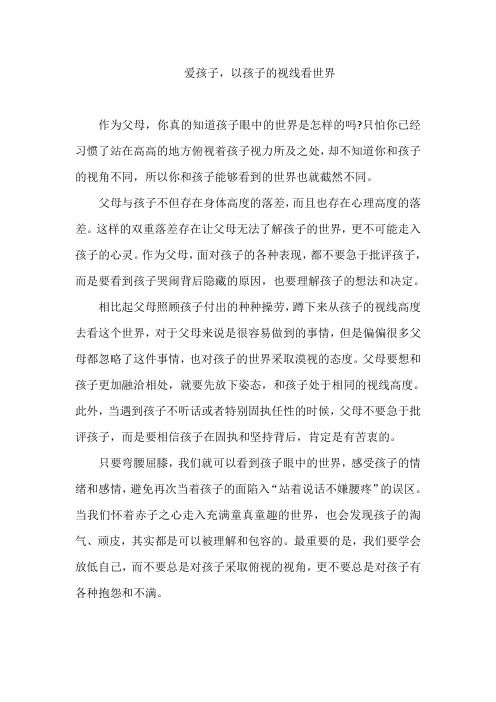 爱孩子，以孩子的视线看世界

作为父母，你真的知道孩子眼中的世界是怎样的吗?只怕你已经习惯了站在高高的地方俯视着孩子视力所及之处，却不知道你和孩子的视角不同，所以你和孩子能够看到的世界也就截然不同。

父母与孩子不但存在身体高度的落差，而且也存在心理高度的落差。这样的双重落差存在让父母无法了解孩子的世界，更不可能走入孩子的心灵。作为父母，面对孩子的各种表现，都不要急于批评孩子，而是要看到孩子哭闹背后隐藏的原因，也要理解孩子的想法和决定。

相比起父母照顾孩子付出的种种操劳，蹲下来从孩子的视线高度去看这个世界，对于父母来说是很容易做到的事情，但是偏偏很多父母都忽略了这件事情，也对孩子的世界采取漠视的态度。父母要想和孩子更加融洽相处，就要先放下姿态，和孩子处于相同的视线高度。此外，当遇到孩子不听话或者特别固执任性的时候，父母不要急于批评孩子，而是要相信孩子在固执和坚持背后，肯定是有苦衷的。

只要弯腰屈膝，我们就可以看到孩子眼中的世界，感受孩子的情绪和感情，避免再次当着孩子的面陷入“站着说话不嫌腰疼”的误区。当我们怀着赤子之心走入充满童真童趣的世界，也会发现孩子的淘气、顽皮，其实都是可以被理解和包容的。最重要的是，我们要学会放低自己，而不要总是对孩子采取俯视的视角，更不要总是对孩子有各种抱怨和不满。